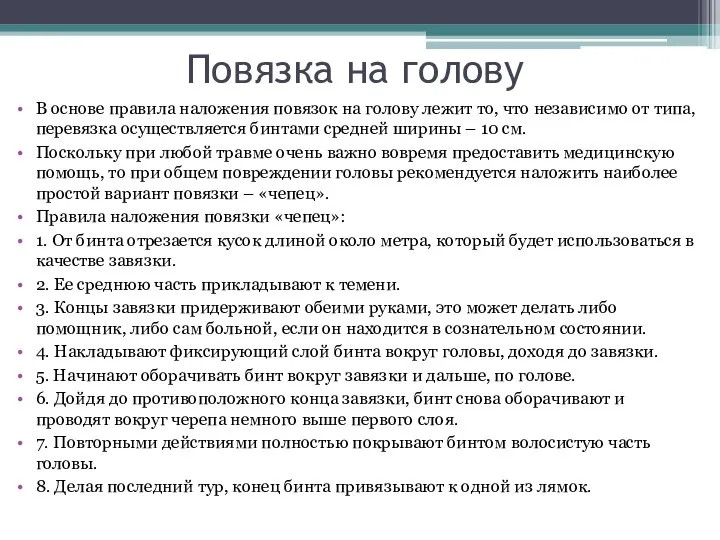 Повязка на голову

• В основе правила наложения повязок на голову лежит то, что независимо от типа, перевязка осуществляется бинтами средней ширины – 10 см.

• Поскольку при любой травме очень важно вовремя предоставить медицинскую помощь, то при общем повреждении головы рекомендуется наложить наиболее простой вариант повязки – «чепец».

• Правила наложения повязки «чепец»:

• 1. От бинта отрезается кусок длиной около метра, который будет использоваться в качестве завязки.

• 2. Ее среднюю часть прикладывают к темени.

• 3. Концы завязки придерживают обеими руками, это может делать либо помощник, либо сам больной, если он находится в сознательном состоянии.

• 4. Накладывают фиксирующий слой бинта вокруг головы, доходя до завязки.

• 5. Начинают оборачивать бинт вокруг завязки и дальше, по голове.

• 6. Дойдя до противоположного конца завязки, бинт снова оборачивают и проводят вокруг черепа немного выше первого слоя.

• 7. Повторными действиями полностью покрывают бинтом волосистую часть головы.

• 8. Делая последний тур, конец бинта привязывают к одной из лямок.